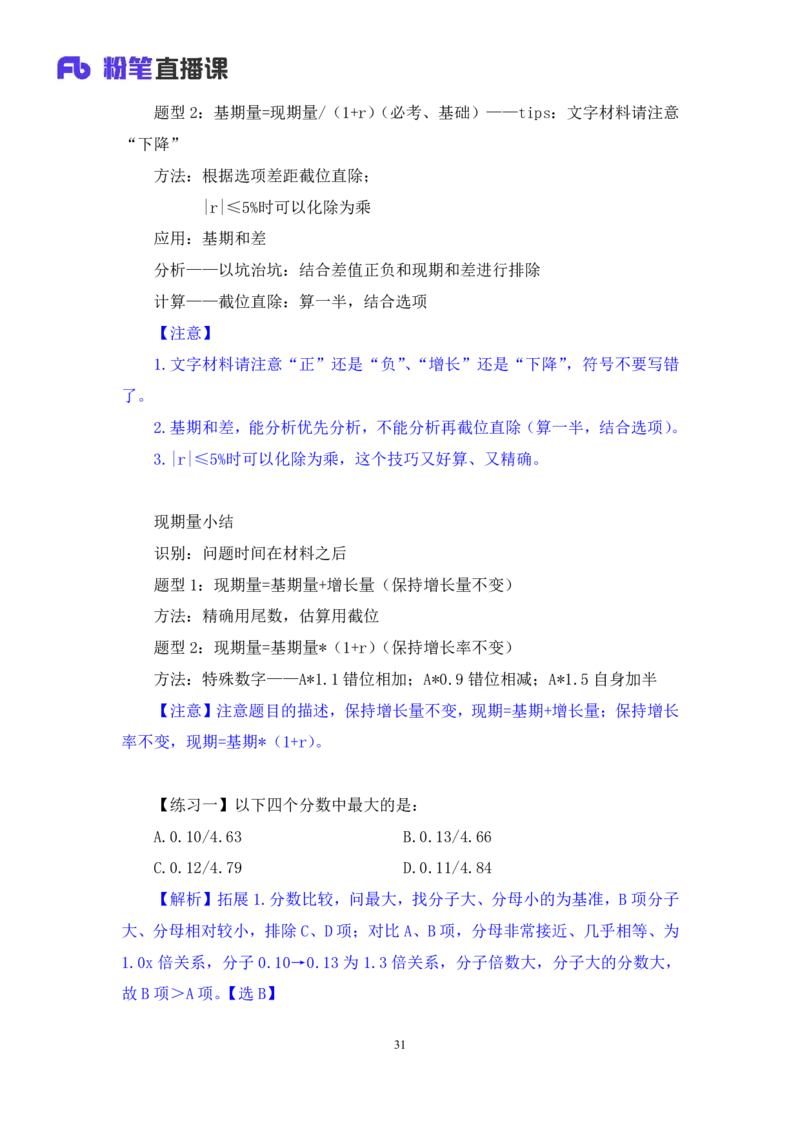 Fb 粉笔直播课

题型 2：基期量=现期量/（1+r）（必考、基础）——tips：文字材料请注意“下降”

方法：根据选项差距截位直除；

|r|≤5%时可以化除为乘

应用：基期和差

分析——以坑治坑：结合差值正负和现期和差进行排除

计算——截位直除：算一半，结合选项

【注意】

1.文字材料请注意“正”还是“负”、“增长”还是“下降”，符号不要写错了。

2.基期和差，能分析优先分析，不能分析再截位直除（算一半，结合选项）。

3.|r|≤5%时可以化除为乘，这个技巧又好算、又精确。

现期量小结

识别：问题时间在材料之后

题型 1：现期量=基期量+增长量（保持增长量不变）

方法：精确用尾数，估算用截位

题型 2：现期量=基期量*（1+r）（保持增长率不变）

方法：特殊数字——A*1.1 错位相加；A*0.9 错位相减；A*1.5 自身加半

【注意】注意题目的描述，保持增长量不变，现期=基期+增长量；保持增长率不变，现期=基期*（1+r）。

【练习一】以下四个分数中最大的是：

A.0.10/4.63
B.0.13/4.66
C.0.12/4.79
D.0.11/4.84

【解析】拓展 1.分数比较，问最大，找分子大、分母小的为基准，B 项分子大、分母相对较小，排除 C、D 项；对比 A、B 项，分母非常接近、几乎相等、为 1.0x 倍关系，分子 0.10→0.13 为 1.3 倍关系，分子倍数大，分子大的分数大，故 B 项＞A 项。【选 B】

31